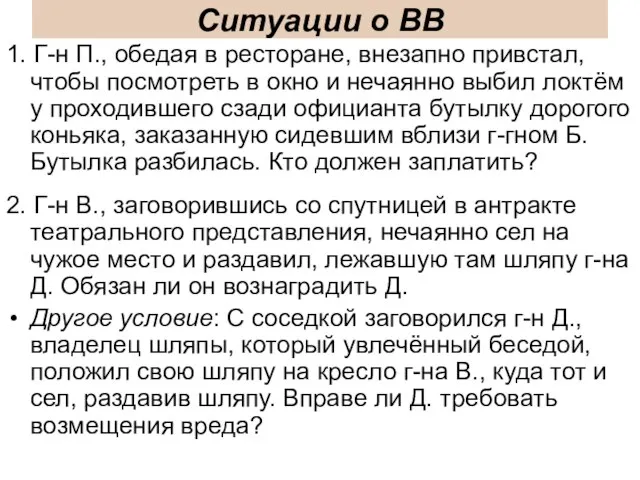 Ситуации о ВВ

1. Г-н П., обедая в ресторане, внезапно привстал, чтобы посмотреть в окно и нечаянно выбил локтём у проходившего сзади официанта бутылку дорогого коньяка, заказанную сидевшим вблизи г-гном Б. Бутылка разбилась. Кто должен заплатить?

2. Г-н В., заговорившись со спутницей в антракте театрального представления, нечаянно сел на чужое место и раздавил, лежавшую там шляпу г-на Д. Обязан ли он вознаградить Д.

• Другое условие: С соседкой заговорился г-н Д., владелец шляпы, который увлечённый беседой, положил свою шляпу на кресло г-на В., куда тот и сел, раздавив шляпу. Вправе ли Д. требовать возмещения вреда?